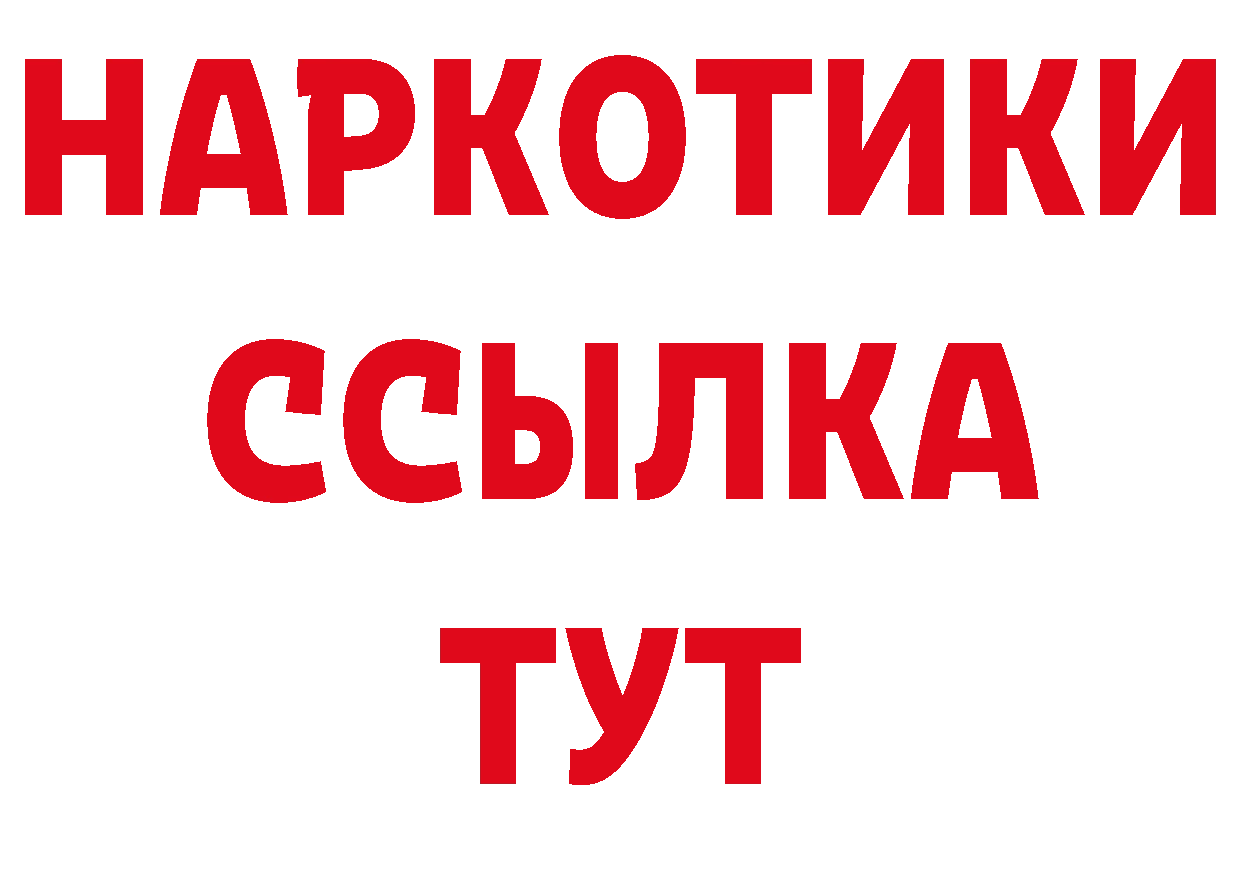 НАРКОТИКИ
ССЫЛКА
ТУТ